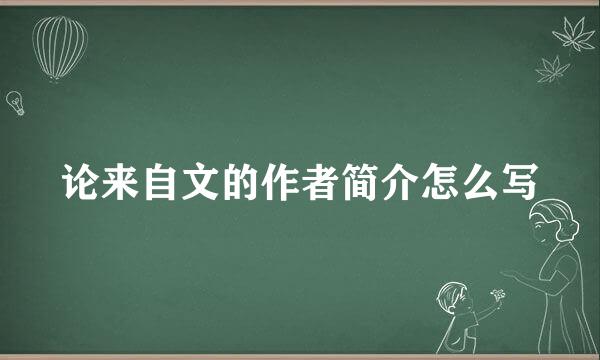 论来自文的作者简介怎么写